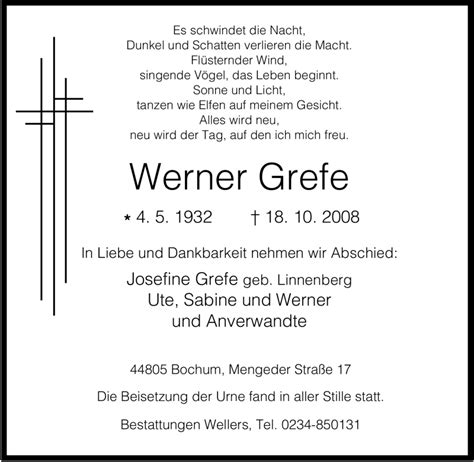 Es schwindet die Nacht,
Dunkel und Schatten verlieren die Macht.
Flüsternder Wind,
singende Vögel, das Leben beginnt.
Sonne und Licht,
tanzen wie Elfen auf meinem Gesicht.
Alles wird neu,
neu wird der Tag, auf den ich mich freu.

Werner Grefe

* 4. 5. 1932 † 18. 10. 2008

In Liebe und Dankbarkeit nehmen wir Abschied:

Josefine Grefe geb. Linnenberg
Ute, Sabine und Werner
und Anverwandte

44805 Bochum, Mengeder Straße 17

Die Beisetzung der Urne fand in aller Stille statt.

Bestattungen Wellers, Tel. 0234-850131